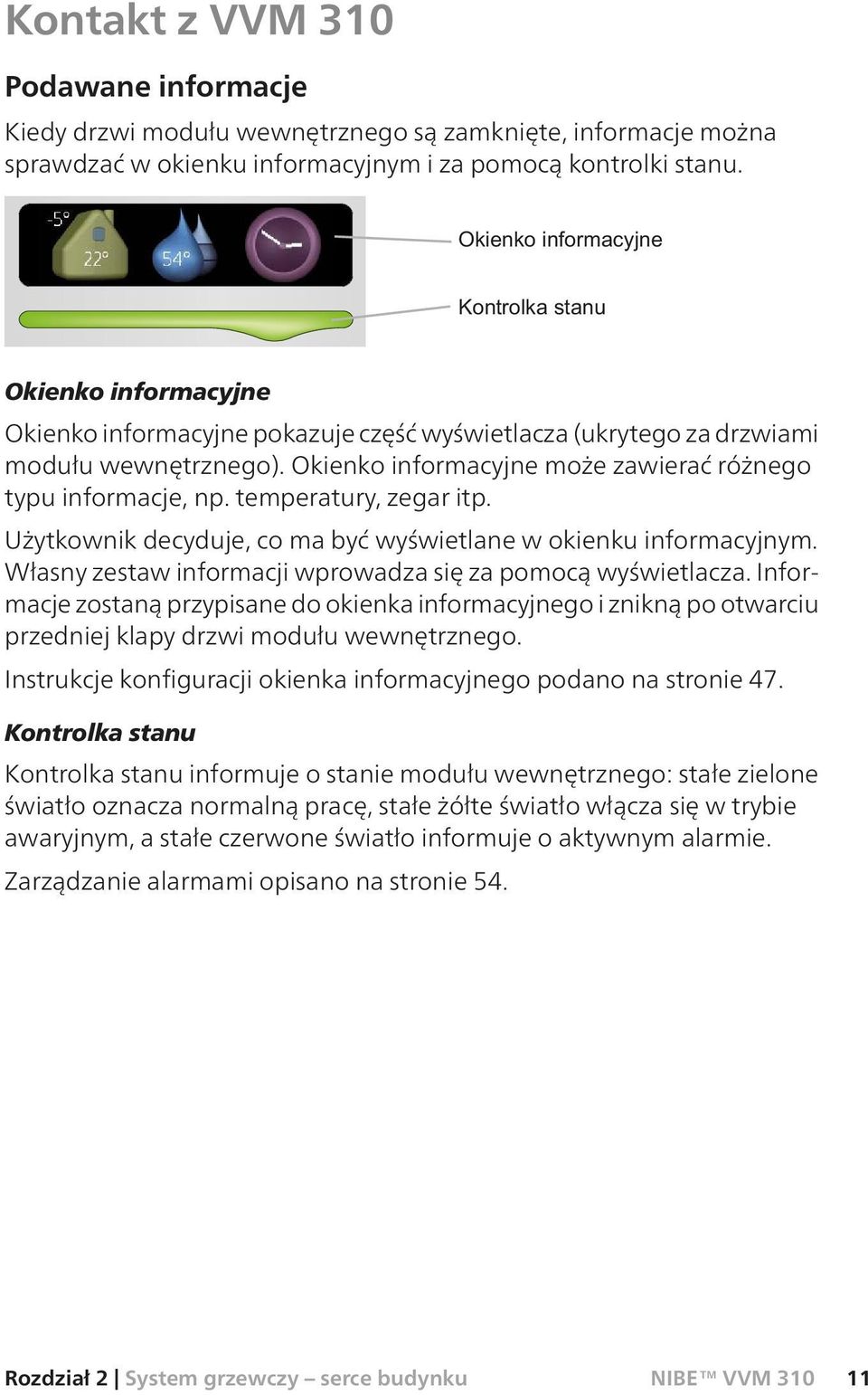 Kontakt z VVM 310

Podawane informacje

Kiedy drzwi modułu wewnętrznego są zamknięte, informacje można sprawdzać w okienku informacyjnym i za pomocą kontrolki stanu.

-5°
22°
54°

Okienko informacyjne

Kontrolka stanu

Okienko informacyjne

Okienko informacyjne pokazuje część wyświetlacza (ukrytego za drzwiami modułu wewnętrznego). Okienko informacyjne może zawierać różnego typu informacje, np. temperatury, zegar itp.

Użytkownik decyduje, co ma być wyświetlane w okienku informacyjnym. Własny zestaw informacji wprowadza się za pomocą wyświetlacza. Informacje zostaną przypisane do okienka informacyjnego i znikną po otwarciu przedniej klapy drzwi modułu wewnętrznego.

Instrukcje konfiguracji okienka informacyjnego podano na stronie 47.

Kontrolka stanu

Kontrolka stanu informuje o stanie modułu wewnętrznego: stałe zielone światło oznacza normalną pracę, stałe żółte światło włącza się w trybie awaryjnym, a stałe czerwone światło informuje o aktywnym alarmie.

Zarządzanie alarmami opisano na stronie 54.

Rozdział 2 | System grzewczy – serce budynku NIBE™ VVM 310 11